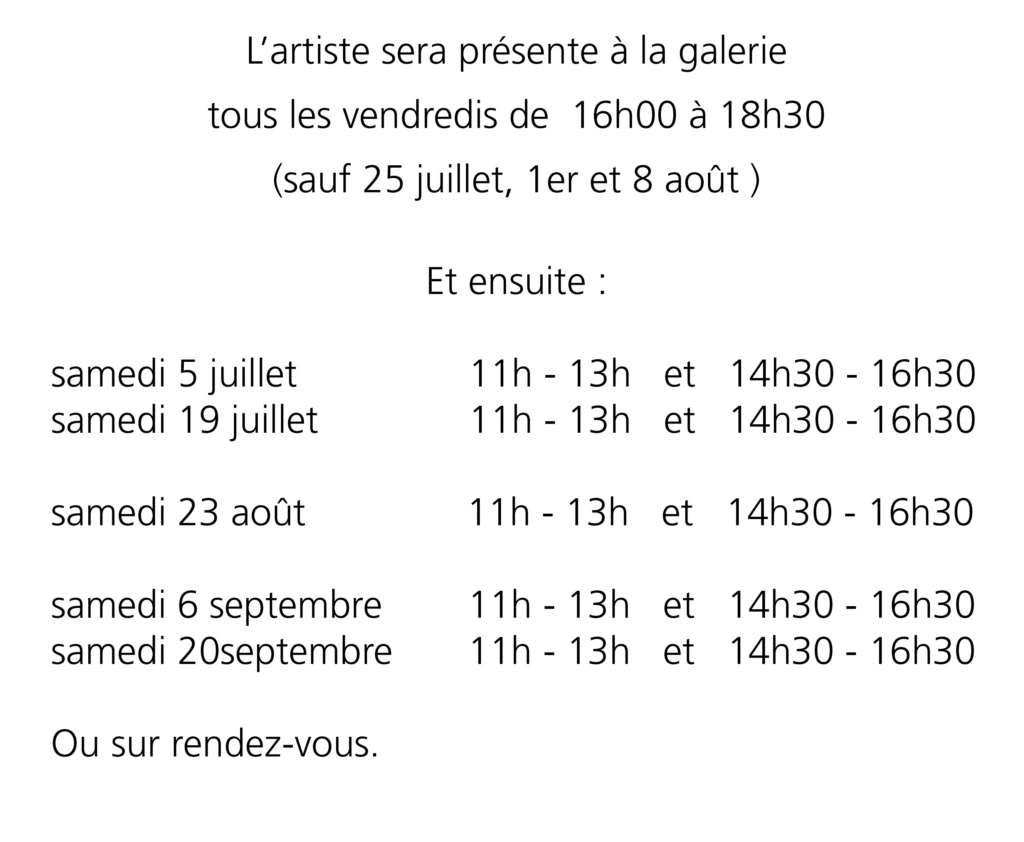 L’artiste sera présente à la galerie
tous les vendredis de 16h00 à 18h30
(sauf 25 juillet, 1er et 8 août )

Et ensuite :

samedi 5 juillet 11h - 13h et 14h30 - 16h30
samedi 19 juillet 11h - 13h et 14h30 - 16h30

samedi 23 août 11h - 13h et 14h30 - 16h30

samedi 6 septembre 11h - 13h et 14h30 - 16h30
samedi 20septembre 11h - 13h et 14h30 - 16h30

Ou sur rendez-vous.